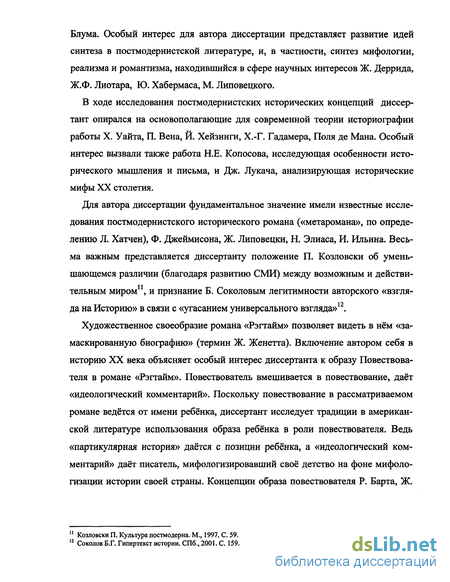 Блума. Особый интерес для автора диссертации представляет развитие идей синтеза в постмодернистской литературе, и, в частности, синтез мифологии, реализма и романтизма, находившийся в сфере научных интересов Ж. Деррида, Ж.Ф. Лиотара, Ю. Хабермаса, М. Липовецкого.

В ходе исследования постмодернистских исторических концепций диссертант опирался на основополагающие для современной теории историографии работы Х. Уайта, П. Вена, Й. Хейзинги, Х.-Г. Гадамера, Поля де Мана. Особый интерес вызвали также работа Н.Е. Копосова, исследующая особенности исторического мышления и письма, и Дж. Лукача, анализирующая исторические мифы XX столетия.

Для автора диссертации фундаментальное значение имели известные исследования постмодернистского исторического романа («метаромана», по определению Л. Хатчен), Ф. Джеймисона, Ж. Липовецки, Н. Элиаса, И. Ильина. Весьма важным представляется диссертанту положение П. Козловски об уменьшающемся различии (благодаря развитию СМИ) между возможным и действительным миром$^{11}$, и признание Б. Соколовым легитимности авторского «взгляда на Историю» в связи с «угасанием универсального взгляда»$^{12}$.

Художественное своеобразие романа «Рэгтайм» позволяет видеть в нём «замаскированную биографию» (термин Ж. Женетта). Включение автором себя в историю XX века объясняет особый интерес диссертанта к образу Повествователя в романе «Рэгтайм». Повествователь вмешивается в повествование, даёт «идеологический комментарий». Поскольку повествование в рассматриваемом романе ведётся от имени ребёнка, диссертант исследует традиции в американской литературе использования образа ребёнка в роли повествователя. Ведь «партикулярная история» даётся с позиции ребёнка, а «идеологический комментарий» даёт писатель, мифологизировавший своё детство на фоне мифологизации истории своей страны. Концепции образа повествователя Р. Барта, Ж.

$^{11}$ Козловски П. Культура постмодерна. М., 1997. С. 59.
$^{12}$ Соколов Б.Г. Гипертекст истории. СПб., 2001. С. 159.

dsLib.net
библиотека диссертаций